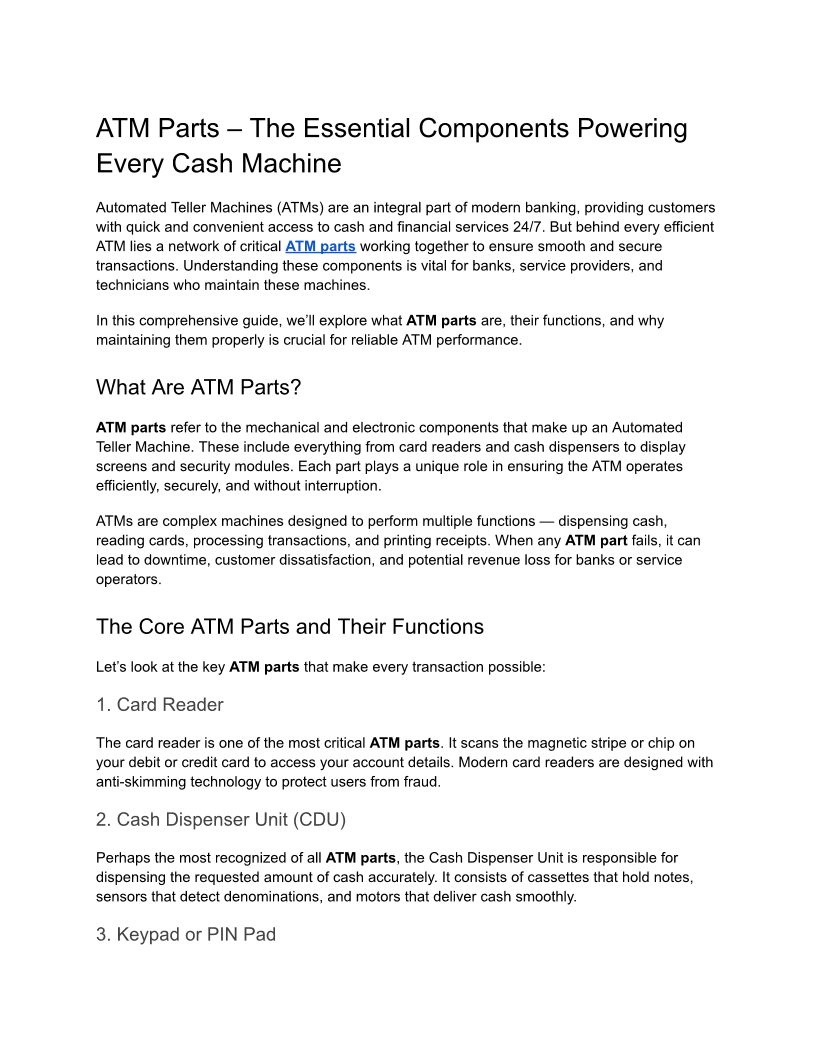 ATM Parts – The Essential Components Powering Every Cash Machine

Automated Teller Machines (ATMs) are an integral part of modern banking, providing customers with quick and convenient access to cash and financial services 24/7. But behind every efficient ATM lies a network of critical ATM parts working together to ensure smooth and secure transactions. Understanding these components is vital for banks, service providers, and technicians who maintain these machines.

In this comprehensive guide, we'll explore what ATM parts are, their functions, and why maintaining them properly is crucial for reliable ATM performance.

What Are ATM Parts?

ATM parts refer to the mechanical and electronic components that make up an Automated Teller Machine. These include everything from card readers and cash dispensers to display screens and security modules. Each part plays a unique role in ensuring the ATM operates efficiently, securely, and without interruption.

ATMs are complex machines designed to perform multiple functions — dispensing cash, reading cards, processing transactions, and printing receipts. When any ATM part fails, it can lead to downtime, customer dissatisfaction, and potential revenue loss for banks or service operators.

The Core ATM Parts and Their Functions

Let's look at the key ATM parts that make every transaction possible:

1. Card Reader

The card reader is one of the most critical ATM parts. It scans the magnetic stripe or chip on your debit or credit card to access your account details. Modern card readers are designed with anti-skimming technology to protect users from fraud.

2. Cash Dispenser Unit (CDU)

Perhaps the most recognized of all ATM parts, the Cash Dispenser Unit is responsible for dispensing the requested amount of cash accurately. It consists of cassettes that hold notes, sensors that detect denominations, and motors that deliver cash smoothly.

3. Keypad or PIN Pad